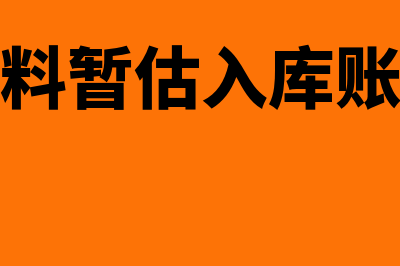 料暂估入库账